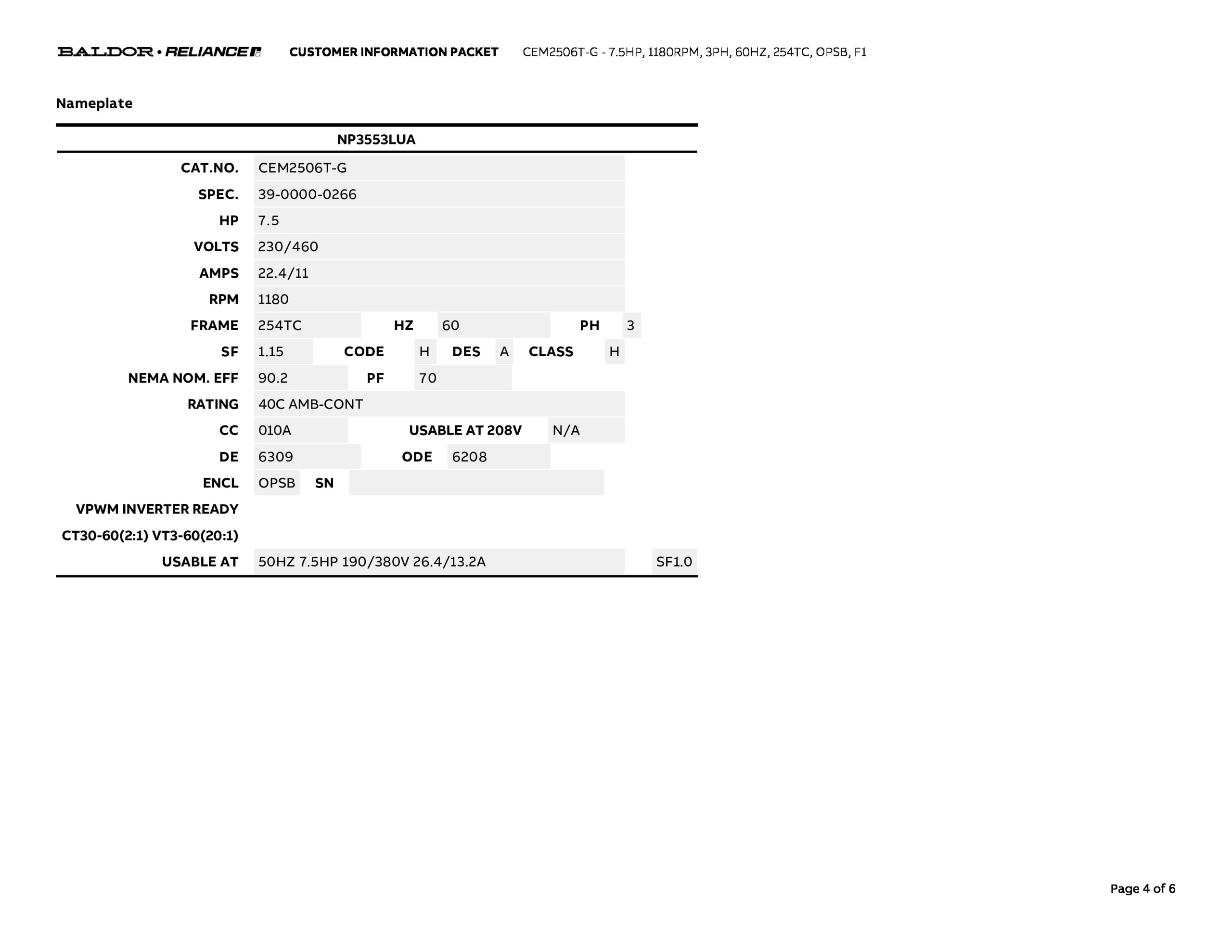 BALDOR • RELIANCE CUSTOMER INFORMATION PACKET CEM2506T-G - 7.5HP, 1180RPM, 3PH, 60HZ, 254TC, OPSB, F1

Nameplate

NP3553LUA

CAT.NO. CEM2506T-G
SPEC. 39-0000-0266
HP 7.5
VOLTS 230/460
AMPS 22.4/11
RPM 1180
FRAME 254TC HZ 60 PH 3
SF 1.15 CODE H DES A CLASS H
NEMA NOM. EFF 90.2 PF 70
RATING 40C AMB-CONT
CC 010A USABLE AT 208V N/A
DE 6309 ODE 6208
ENCL OPSB SN
VPWM INVERTER READY
CT30-60(2:1) VT3-60(20:1)
USABLE AT 50HZ 7.5HP 190/380V 26.4/13.2A SF1.0

Page 4 of 6